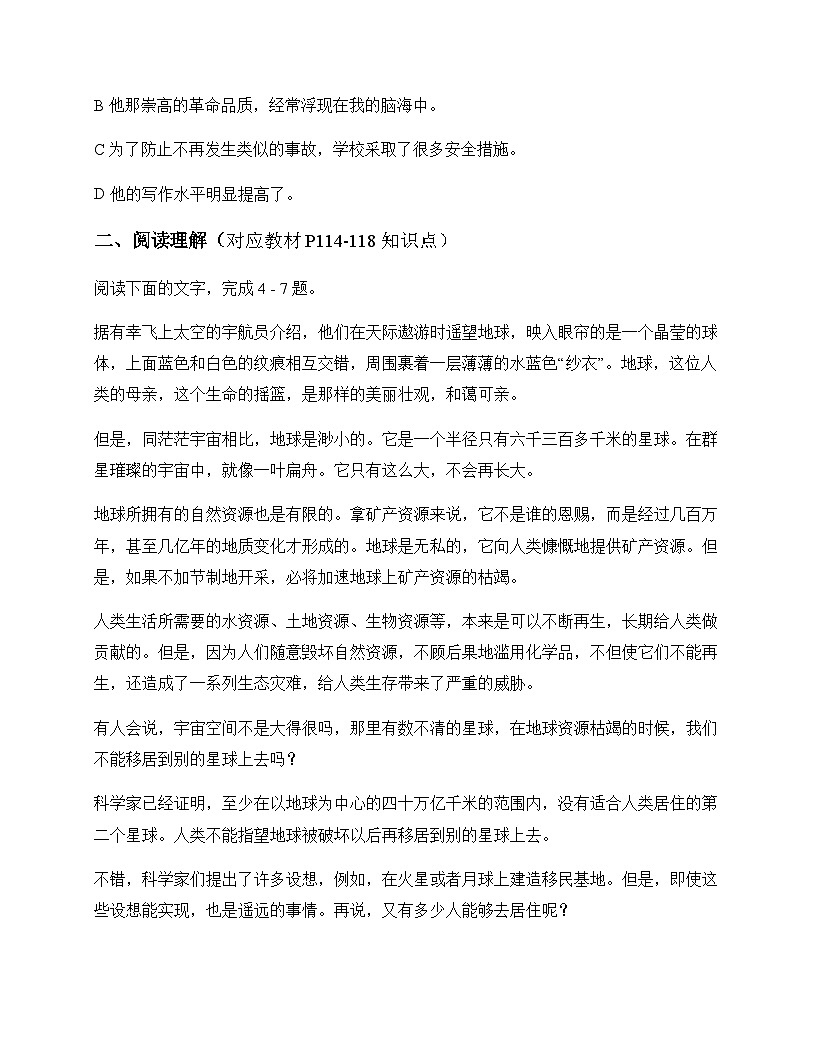 B 他那崇高的革命品质，经常浮现在我的脑海中。

C 为了防止不再发生类似的事故，学校采取了很多安全措施。

D 他的写作水平明显提高了。

二、阅读理解（对应教材 P114-118 知识点）

阅读下面的文字，完成 4 - 7 题。

据有幸飞上太空的宇航员介绍，他们在天际遨游时遥望地球，映入眼帘的是一个晶莹的球体，上面蓝色和白色的纹痕相互交错，周围裹着一层薄薄的水蓝色“纱衣”。地球，这位人类的母亲，这个生命的摇篮，是那样的美丽壮观，和蔼可亲。

但是，同茫茫宇宙相比，地球是渺小的。它是一个半径只有六千三百多千米的星球。在群星璀璨的宇宙中，就像一叶扁舟。它只有这么大，不会再长大。

地球所拥有的自然资源也是有限的。拿矿产资源来说，它不是谁的恩赐，而是经过几百万年，甚至几亿年的地质变化才形成的。地球是无私的，它向人类慷慨地提供矿产资源。但是，如果不加节制地开采，必将加速地球上矿产资源的枯竭。

人类生活所需要的水资源、土地资源、生物资源等，本来是可以不断再生，长期给人类做贡献的。但是，因为人们随意毁坏自然资源，不顾后果地滥用化学品，不但使它们不能再生，还造成了一系列生态灾难，给人类生存带来了严重的威胁。

有人会说，宇宙空间不是大得很吗，那里有数不清的星球，在地球资源枯竭的时候，我们不能移居到别的星球上去吗？

科学家已经证明，至少在以地球为中心的四十万亿千米的范围内，没有适合人类居住的第二个星球。人类不能指望地球被破坏以后再移居到别的星球上去。

不错，科学家们提出了许多设想，例如，在火星或者月球上建造移民基地。但是，即使这些设想能实现，也是遥远的事情。再说，又有多少人能够去居住呢？